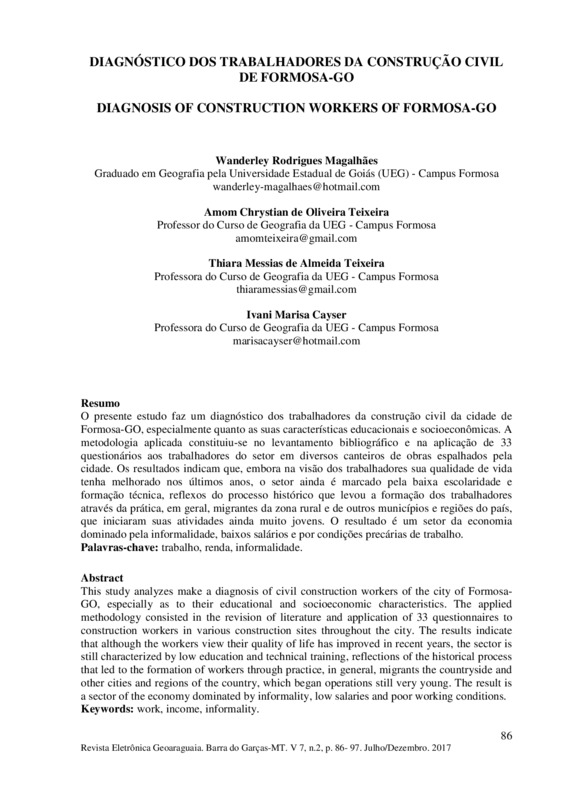 DIAGNÓSTICO DOS TRABALHADORES DA CONSTRUÇÃO CIVIL DE FORMOSA-GO

DIAGNOSIS OF CONSTRUCTION WORKERS OF FORMOSA-GO

Wanderley Rodrigues Magalhães
Graduado em Geografia pela Universidade Estadual de Goiás (UEG) - Campus Formosa
wanderley-magalhaes@hotmail.com

Amom Chrystian de Oliveira Teixeira
Professor do Curso de Geografia da UEG - Campus Formosa
amomteixeira@gmail.com

Thiara Messias de Almeida Teixeira
Professora do Curso de Geografia da UEG - Campus Formosa
thiaramessias@gmail.com

Ivani Marisa Cayser
Professora do Curso de Geografia da UEG - Campus Formosa
marisacayser@hotmail.com

Resumo
O presente estudo faz um diagnóstico dos trabalhadores da construção civil da cidade de Formosa-GO, especialmente quanto as suas características educacionais e socioeconômicas. A metodologia aplicada constituiu-se no levantamento bibliográfico e na aplicação de 33 questionários aos trabalhadores do setor em diversos canteiros de obras espalhados pela cidade. Os resultados indicam que, embora na visão dos trabalhadores sua qualidade de vida tenha melhorado nos últimos anos, o setor ainda é marcado pela baixa escolaridade e formação técnica, reflexos do processo histórico que levou a formação dos trabalhadores através da prática, em geral, migrantes da zona rural e de outros municípios e regiões do país, que iniciaram suas atividades ainda muito jovens. O resultado é um setor da economia dominado pela informalidade, baixos salários e por condições precárias de trabalho.
Palavras-chave: trabalho, renda, informalidade.

Abstract
This study analyzes make a diagnosis of civil construction workers of the city of Formosa-GO, especially as to their educational and socioeconomic characteristics. The applied methodology consisted in the revision of literature and application of 33 questionnaires to construction workers in various construction sites throughout the city. The results indicate that although the workers view their quality of life has improved in recent years, the sector is still characterized by low education and technical training, reflections of the historical process that led to the formation of workers through practice, in general, migrants the countryside and other cities and regions of the country, which began operations still very young. The result is a sector of the economy dominated by informality, low salaries and poor working conditions.
Keywords: work, income, informality.

86

Revista Eletrônica Geoaraguaia. Barra do Garças-MT. V 7, n.2, p. 86- 97. Julho/Dezembro. 2017